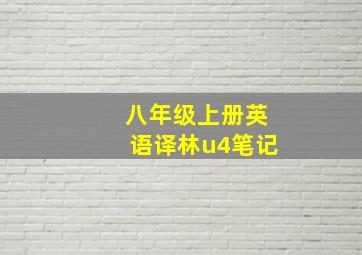 八年级上册英语译林u4笔记